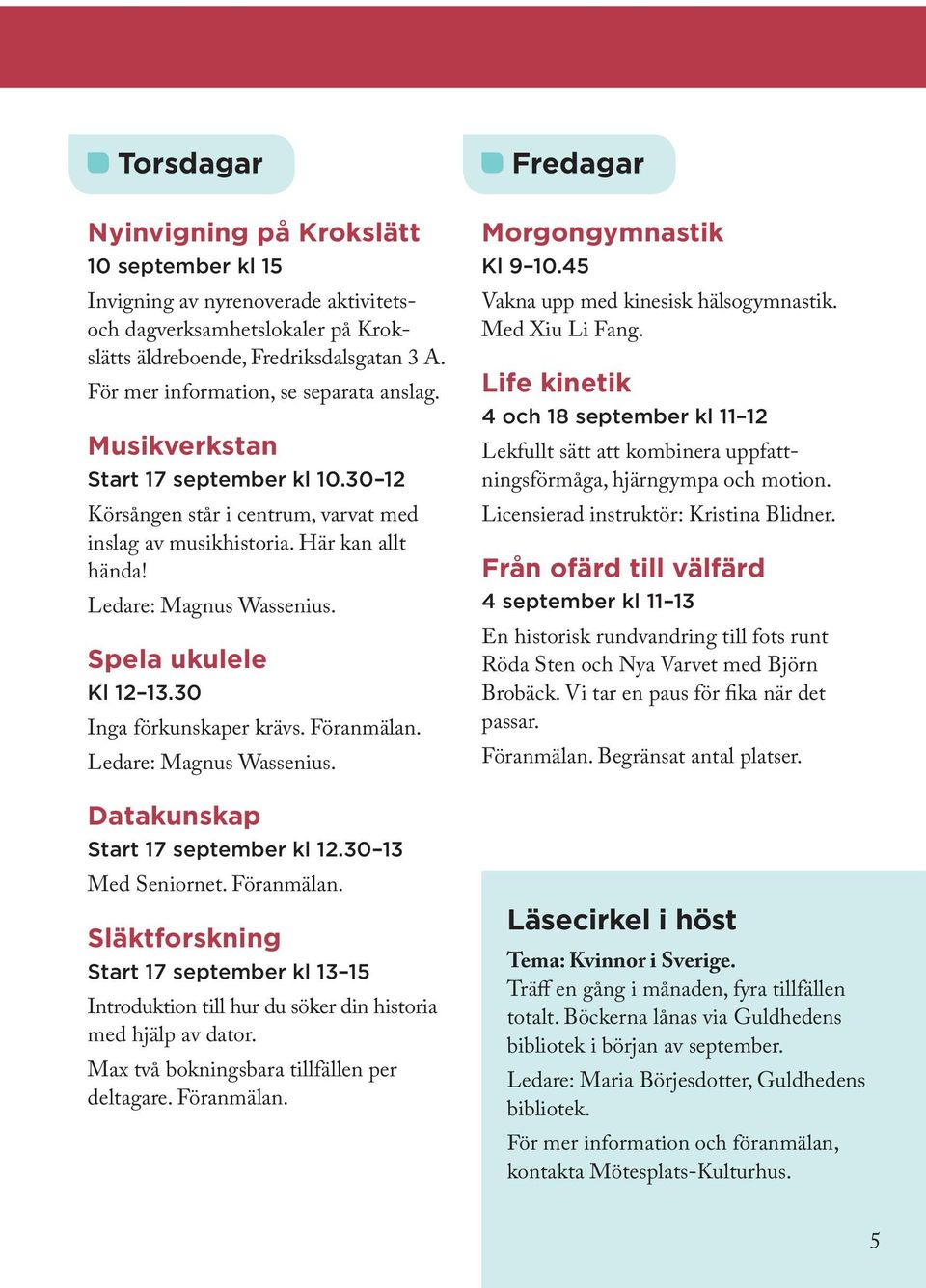 Torsdagar

Nyinvigning på Krokslätt
10 september kl 15
Invigning av nyrenoverade aktivitets- och dagverksamhetslokaler på Krokslätts äldreboende, Fredriksdalsgatan 3 A.
För mer information, se separata anslag.

Musikverkstan
Start 17 september kl 10.30–12
Körsången står i centrum, varvat med inslag av musikhistoria. Här kan allt hända!
Ledare: Magnus Wassenius.

Spela ukulele
Kl 12–13.30
Inga förkunskaper krävs. Föranmälan.
Ledare: Magnus Wassenius.

Datakunskap
Start 17 september kl 12.30–13
Med Seniornet. Föranmälan.

Släktforskning
Start 17 september kl 13–15
Introduktion till hur du söker din historia med hjälp av dator.
Max två bokningsbara tillfällen per deltagare. Föranmälan.

Fredagar

Morgongymnastik
Kl 9–10.45
Vakna upp med kinesisk hälsogymnastik. Med Xiu Li Fang.

Life kinetik
4 och 18 september kl 11–12
Lekfullt sätt att kombinera uppfattningsförmåga, hjärngympa och motion.
Licensierad instruktör: Kristina Blidner.

Från ofärd till välfärd
4 september kl 11–13
En historisk rundvandring till fots runt Röda Sten och Nya Varvet med Björn Brobäck. Vi tar en paus för fika när det passar.
Föranmälan. Begränsat antal platser.

Läsecirkel i höst
Tema: Kvinnor i Sverige.
Träff en gång i månaden, fyra tillfällen totalt. Böckerna lånas via Guldhedens bibliotek i början av september.
Ledare: Maria Börjesdotter, Guldhedens bibliotek.
För mer information och föranmälan, kontakta Mötesplats-Kulturhus.

5